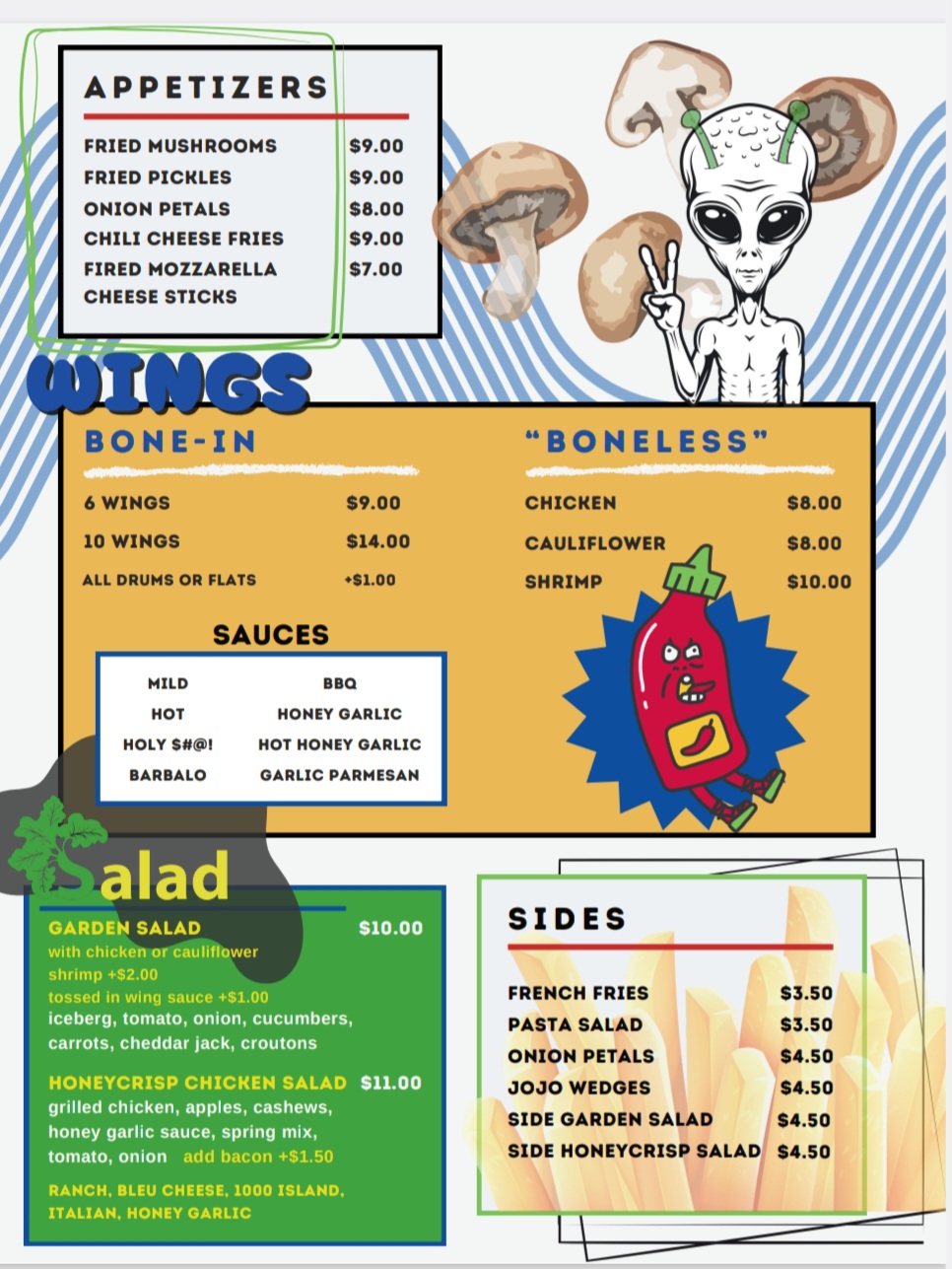 APPETIZERS

FRIED MUSHROOMS $9.00
FRIED PICKLES $9.00
ONION PETALS $8.00
CHILI CHEESE FRIES $9.00
FIRED MOZZARELLA CHEESE STICKS $7.00

WINGS

BONE-IN

6 WINGS $9.00
10 WINGS $14.00
ALL DRUMS OR FLATS +$1.00

"BONELESS"

CHICKEN $8.00
CAULIFLOWER $8.00
SHRIMP $10.00

SAUCES

MILD
HOT
HOLY $#@!
BARBALO

BBQ
HONEY GARLIC
HOT HONEY GARLIC
GARLIC PARMESAN

Salad

GARDEN SALAD $10.00
with chicken or cauliflower
shrimp +$2.00
tossed in wing sauce +$1.00
iceberg, tomato, onion, cucumbers, carrots, cheddar jack, croutons

HONEYCRISP CHICKEN SALAD $11.00
grilled chicken, apples, cashews, honey garlic sauce, spring mix, tomato, onion add bacon +$1.50

RANCH, BLEU CHEESE, 1000 ISLAND, ITALIAN, HONEY GARLIC

SIDES

FRENCH FRIES $3.50
PASTA SALAD $3.50
ONION PETALS $4.50
JOJO WEDGES $4.50
SIDE GARDEN SALAD $4.50
SIDE HONEYCRISP SALAD $4.50